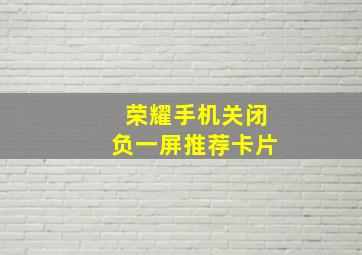 荣耀手机关闭
负一屏推荐卡片